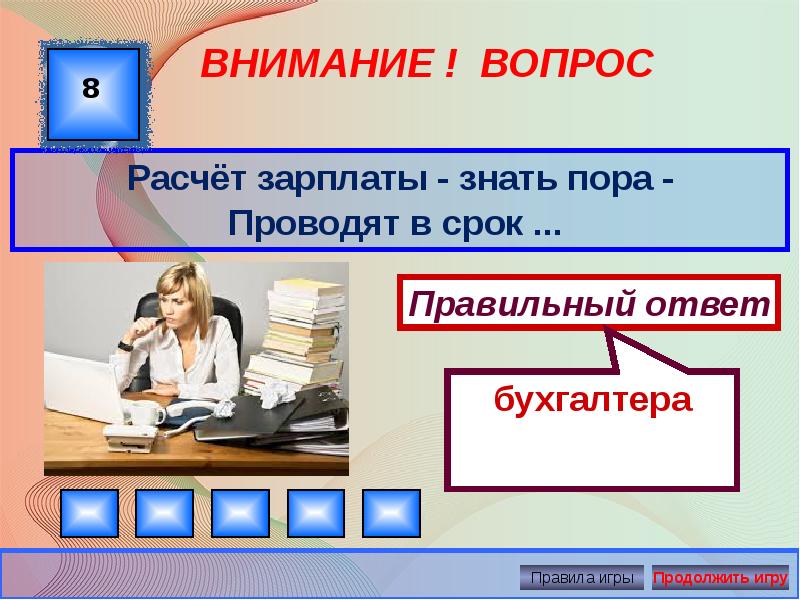 8

ВНИМАНИЕ ! ВОПРОС

Расчёт зарплаты - знать пора -
Проводят в срок ...

Правильный ответ

бухгалтера

Правила игры

Продолжить игру